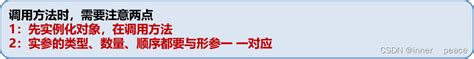 调用方法时，需要注意两点
1：先实例化对象，在调用方法
2：实参的类型、数量、顺序都要与形参一 一对应

CSDN @inner peace